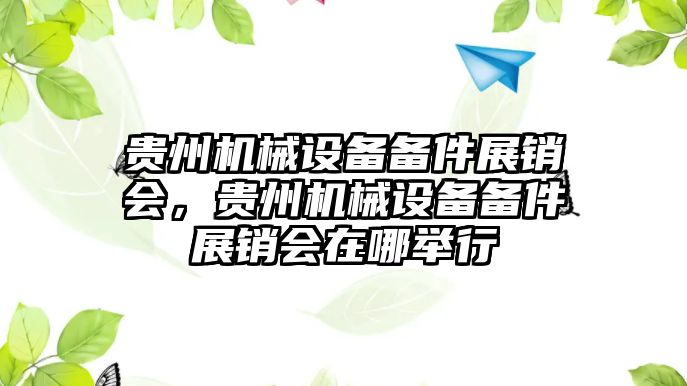 贵州机械设备备件展销会，贵州机械设备备件展销会在哪举行